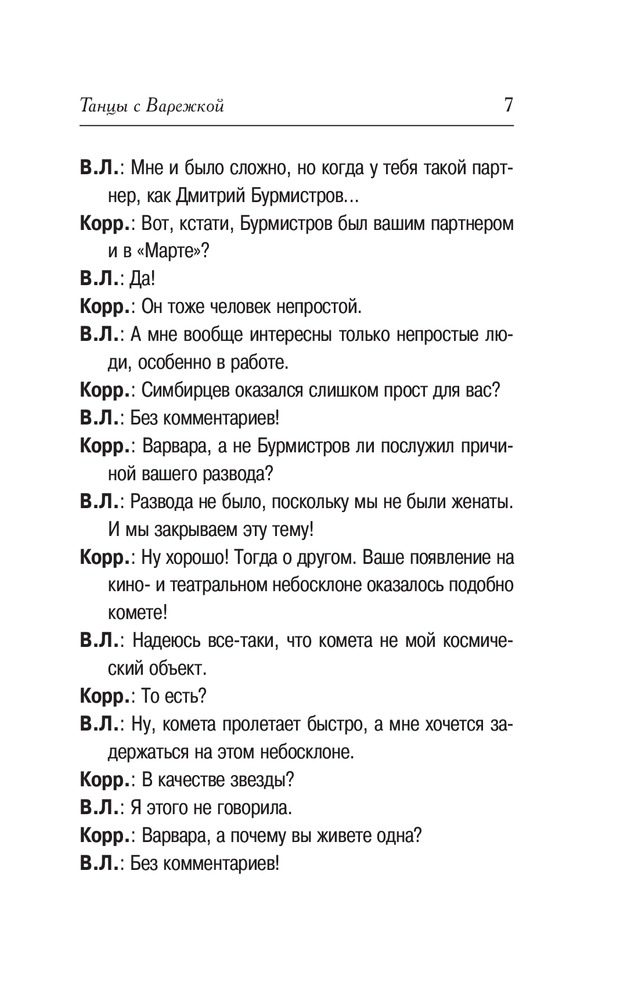 Танцы с Варежкой 7

В.Л.: Мне и было сложно, но когда у тебя такой партнер, как Дмитрий Бурмистров…

Корр.: Вот, кстати, Бурмистров был вашим партнером и в «Марте»?

В.Л.: Да!

Корр.: Он тоже человек непростой.

В.Л.: А мне вообще интересны только непростые люди, особенно в работе.

Корр.: Симбирцев оказался слишком прост для вас?

В.Л.: Без комментариев!

Корр.: Варвара, а не Бурмистров ли послужил причиной вашего развода?

В.Л.: Развода не было, поскольку мы не были женаты. И мы закрываем эту тему!

Корр.: Ну хорошо! Тогда о другом. Ваше появление на кино- и театральном небосклоне оказалось подобно комете!

В.Л.: Надеюсь все-таки, что комета не мой космический объект.

Корр.: То есть?

В.Л.: Ну, комета пролетает быстро, а мне хочется задержаться на этом небосклоне.

Корр.: В качестве звезды?

В.Л.: Я этого не говорила.

Корр.: Варвара, а почему вы живете одна?

В.Л.: Без комментариев!